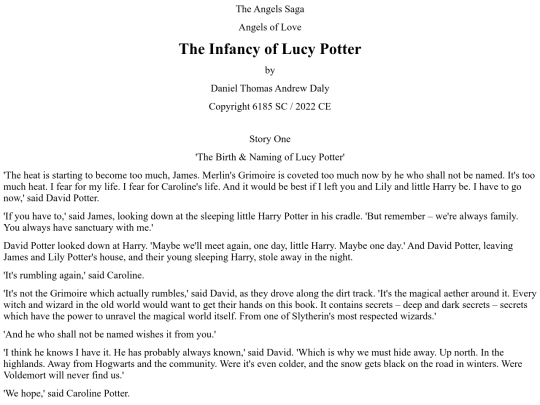 The Angels Saga

Angels of Love

The Infancy of Lucy Potter

by

Daniel Thomas Andrew Daly

Copyright 6185 SC / 2022 CE

Story One

'The Birth & Naming of Lucy Potter'

'The heat is starting to become too much, James. Merlin's Grimoire is coveted too much now by he who shall not be named. It's too much heat. I fear for my life. I fear for Caroline's life. And it would be best if I left you and Lily and little Harry be. I have to go now,' said David Potter.

'If you have to,' said James, looking down at the sleeping little Harry Potter in his cradle. 'But remember – we're always family. You always have sanctuary with me.'

David Potter looked down at Harry. 'Maybe we'll meet again, one day, little Harry. Maybe one day.' And David Potter, leaving James and Lily Potter's house, and their young sleeping Harry, stole away in the night.

'It's rumbling again,' said Caroline.

'It's not the Grimoire which actually rumbles,' said David, as they drove along the dirt track. 'It's the magical aether around it. Every witch and wizard in the old world would want to get their hands on this book. It contains secrets – deep and dark secrets – secrets which have the power to unravel the magical world itself. From one of Slytherin's most respected wizards.'

'And he who shall not be named wishes it from you.'

'I think he knows I have it. He has probably always known,' said David. 'Which is why we must hide away. Up north. In the highlands. Away from Hogwarts and the community. Were it's even colder, and the snow gets black on the road in winters. Were Voldemort will never find us.'

'We hope,' said Caroline Potter.